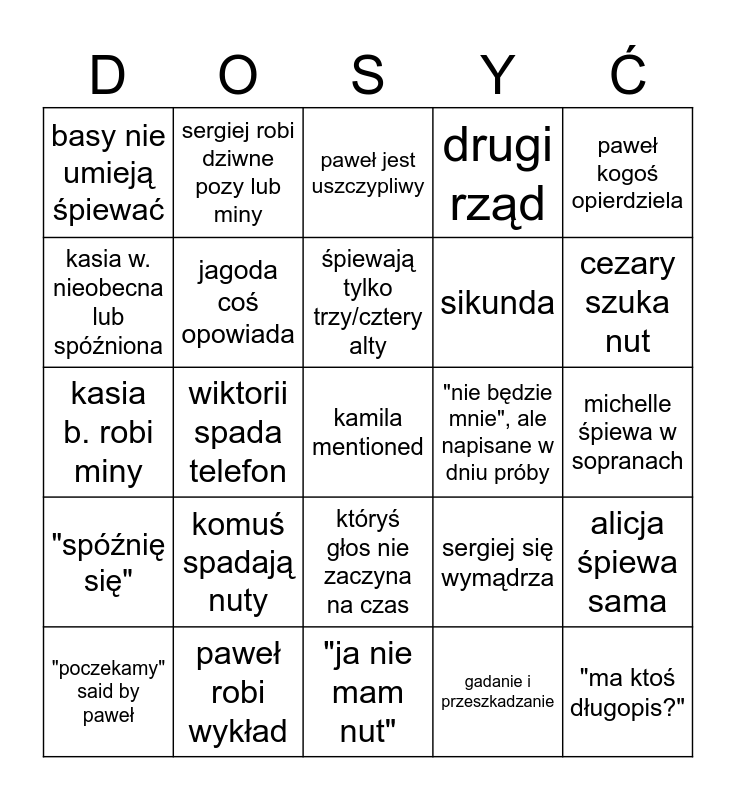 | D | O | S | Y | Ć |
|---|---|---|---|---|
| basy nie umieją śpiewać | sergiej robi dziwne pozy lub miny | paweł jest uszczypliwy | drugi rząd | paweł kogoś opierdziela |
| kasia w. nieobecna lub spóźniona | jagoda coś opowiada | śpiewają tylko trzy/cztery alty | sikunda | cezary szuka nut |
| kasia b. robi miny | wiktorii spada telefon | kamila mentioned | "nie będzie mnie", ale napisane w dniu próby | michelle śpiewa w sopranach |
| "spóźnię się" | komuś spadają nuty | któryś głos nie zaczyna na czas | sergiej się wymądrza | alicja śpiewa sama |
| "poczekamy" said by paweł | paweł robi wykład | "ja nie mam nut" | gadanie i przeszkadzanie | "ma ktoś długopis?" |